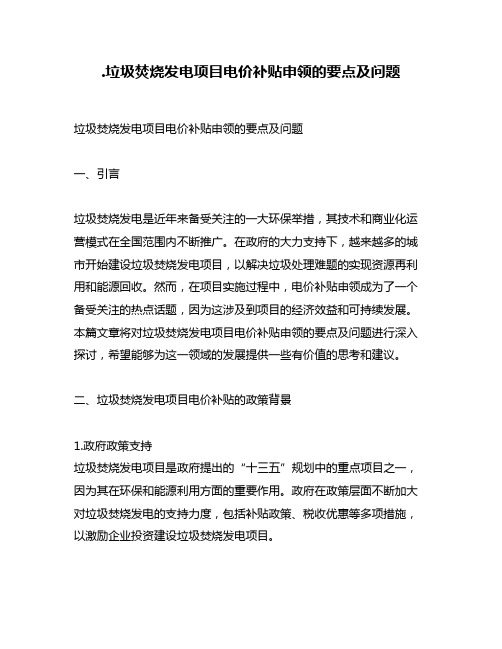 .垃圾焚烧发电项目电价补贴申领的要点及问题

垃圾焚烧发电项目电价补贴申领的要点及问题

一、引言

垃圾焚烧发电是近年来备受关注的一大环保举措，其技术和商业化运营模式在全国范围内不断推广。在政府的大力支持下，越来越多的城市开始建设垃圾焚烧发电项目，以解决垃圾处理难题的实现资源再利用和能源回收。然而，在项目实施过程中，电价补贴申领成为了一个备受关注的热点话题，因为这涉及到项目的经济效益和可持续发展。本篇文章将对垃圾焚烧发电项目电价补贴申领的要点及问题进行深入探讨，希望能够为这一领域的发展提供一些有价值的思考和建议。

二、垃圾焚烧发电项目电价补贴的政策背景

1.政府政策支持
垃圾焚烧发电项目是政府提出的“十三五”规划中的重点项目之一，因为其在环保和能源利用方面的重要作用。政府在政策层面不断加大对垃圾焚烧发电的支持力度，包括补贴政策、税收优惠等多项措施，以激励企业投资建设垃圾焚烧发电项目。